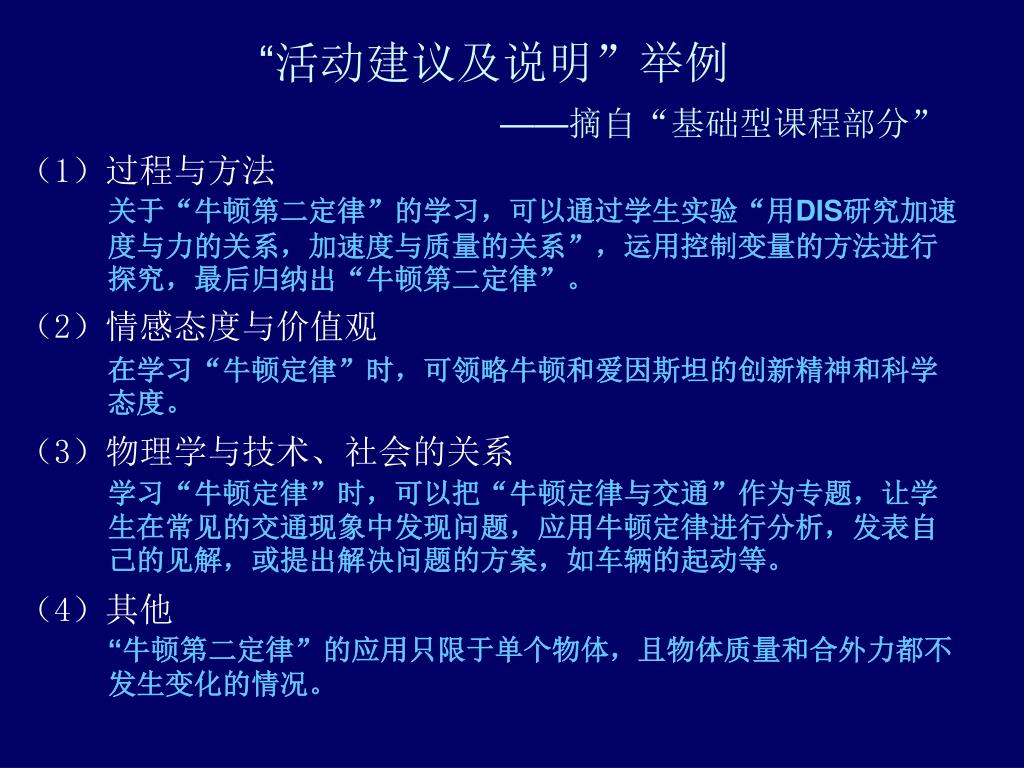 “活动建议及说明”举例

——摘自“基础型课程部分”

（1）过程与方法

关于“牛顿第二定律”的学习，可以通过学生实验“用DIS研究加速度与力的关系，加速度与质量的关系”，运用控制变量的方法进行探究，最后归纳出“牛顿第二定律”。

（2）情感态度与价值观

在学习“牛顿定律”时，可领略牛顿和爱因斯坦的创新精神和科学态度。

（3）物理学与技术、社会的关系

学习“牛顿定律”时，可以把“牛顿定律与交通”作为专题，让学生在常见的交通现象中发现问题，应用牛顿定律进行分析，发表自己的见解，或提出解决问题的方案，如车辆的起动等。

（4）其他

“牛顿第二定律”的应用只限于单个物体，且物体质量和合外力都不发生变化的情况。